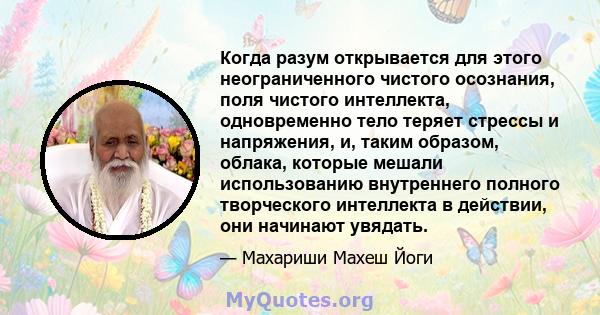 Когда разум открывается для этого неограниченного чистого осознания, поля чистого интеллекта, одновременно тело теряет стрессы и напряжения, и, таким образом, облака, которые мешали использованию внутреннего полного творческого интеллекта в действии, они начинают увядать.

— Махариши Махеш Йоги

MyQuotes.org